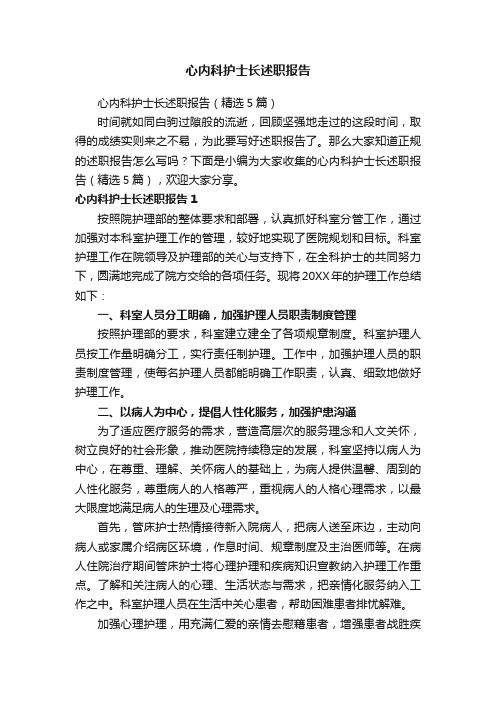 心内科护士长述职报告

心内科护士长述职报告（精选5篇）

时间就如同白驹过隙般的流逝，回顾坚强地走过的这段时间，取得的成绩实则来之不易，为此要写好述职报告了。那么大家知道正规的述职报告怎么写吗？下面是小编为大家收集的心内科护士长述职报告（精选5篇），欢迎大家分享。

心内科护士长述职报告1

按照院护理部的整体要求和部署，认真抓好科室分管工作，通过加强对本科室护理工作的管理，较好地实现了医院规划和目标。科室护理工作在院领导及护理部的关心与支持下，在全科护士的共同努力下，圆满地完成了院方交给的各项任务。现将20XX年的护理工作总结如下：

一、科室人员分工明确，加强护理人员职责制度管理

按照护理部的要求，科室建立建全了各项规章制度。科室护理人员按工作量明确分工，实行责任制护理。工作中，加强护理人员的职责制度管理，使每名护理人员都能明确工作职责，认真、细致地做好护理工作。

二、以病人为中心，提倡人性化服务，加强护患沟通

为了适应医疗服务的需求，营造高层次的服务理念和人文关怀，树立良好的社会形象，推动医院持续稳定的发展，科室坚持以病人为中心，在尊重、理解、关怀病人的基础上，为病人提供温馨、周到的人性化服务，尊重病人的人格尊严，重视病人的人格心理需求，以最大限度地满足病人的生理及心理需求。

首先，管床护士热情接待新入院病人，把病人送至床边，主动向病人或家属介绍病区环境，作息时间、规章制度及主治医师等。在病人住院治疗期间管床护士将心理护理和疾病知识宣教纳入护理工作重点。了解和关注病人的心理、生活状态与需求，把亲情化服务纳入工作之中。科室护理人员在生活中关心患者，帮助困难患者排忧解难。

加强心理护理，用充满仁爱的亲情去慰藉患者，增强患者战胜疾